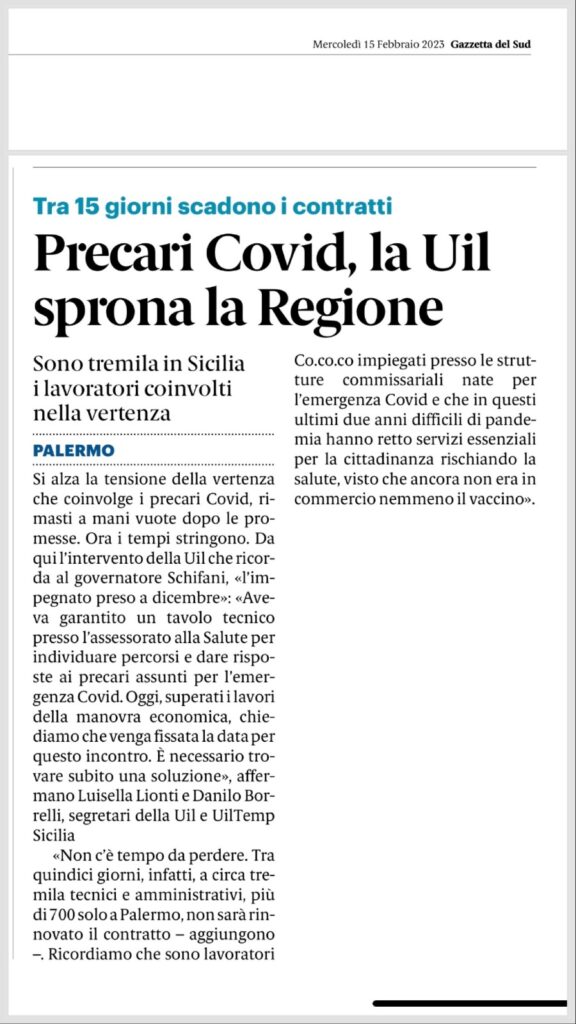 Mercoledì 15 Febbraio 2023 Gazzetta del Sud

Tra 15 giorni scadono i contratti

Precari Covid, la Uil sprona la Regione

Sono tremila in Sicilia i lavoratori coinvolti nella vertenza

PALERMO

Si alza la tensione della vertenza che coinvolge i precari Covid, rimasti a mani vuote dopo le promesse. Ora i tempi stringono. Da qui l'intervento della Uil che ricorda al governatore Schifani, «l'impegnato preso a dicembre»: «Aveva garantito un tavolo tecnico presso l'assessorato alla Salute per individuare percorsi e dare risposte ai precari assunti per l'emergenza Covid. Oggi, superati i lavori della manovra economica, chiediamo che venga fissata la data per questo incontro. È necessario trovare subito una soluzione», affermano Luisella Lionti e Danilo Borrelli, segretari della Uil e UilTemp Sicilia

«Non c'è tempo da perdere. Tra quindici giorni, infatti, a circa tremila tecnici e amministrativi, più di 700 solo a Palermo, non sarà rinnovato il contratto – aggiungono –. Ricordiamo che sono lavoratori Co.co.co impiegati presso le strutture commissariali nate per l'emergenza Covid e che in questi ultimi due anni difficili di pandemia hanno retto servizi essenziali per la cittadinanza rischiando la salute, visto che ancora non era in commercio nemmeno il vaccino».